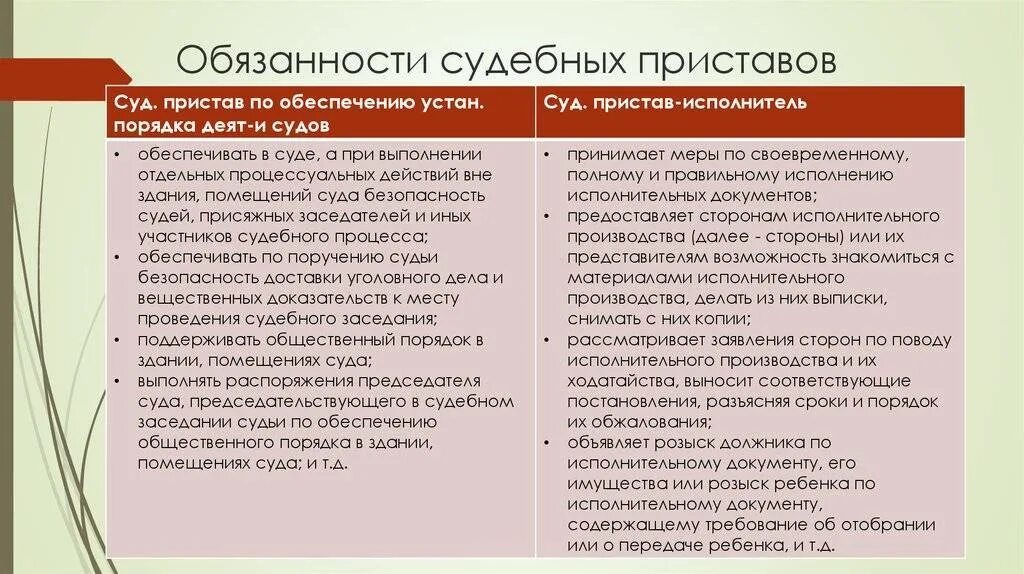 Обязанности судебных приставов

| Суд. пристав по обеспечению устан. порядка деят-и судов | Суд. пристав-исполнитель |
|---|---|
| • обеспечивать в суде, а при выполнении отдельных процессуальных действий вне здания, помещений суда безопасность судей, присяжных заседателей и иных участников судебного процесса; • обеспечивать по поручению судьи безопасность доставки уголовного дела и вещественных доказательств к месту проведения судебного заседания; • поддерживать общественный порядок в здании, помещениях суда; • выполнять распоряжения председателя суда, председательствующего в судебном заседании судьи по обеспечению общественного порядка в здании, помещениях суда; и т.д. | • принимает меры по своевременному, полному и правильному исполнению исполнительных документов; • предоставляет сторонам исполнительного производства (далее - стороны) или их представителям возможность знакомиться с материалами исполнительного производства, делать из них выписки, снимать с них копии; • рассматривает заявления сторон по поводу исполнительного производства и их ходатайства, выносит соответствующие постановления, разъясняя сроки и порядок их обжалования; • объявляет розыск должника по исполнительному документу, его имущества или розыск ребенка по исполнительному документу, содержащему требование об отобрании или о передаче ребенка, и т.д. |